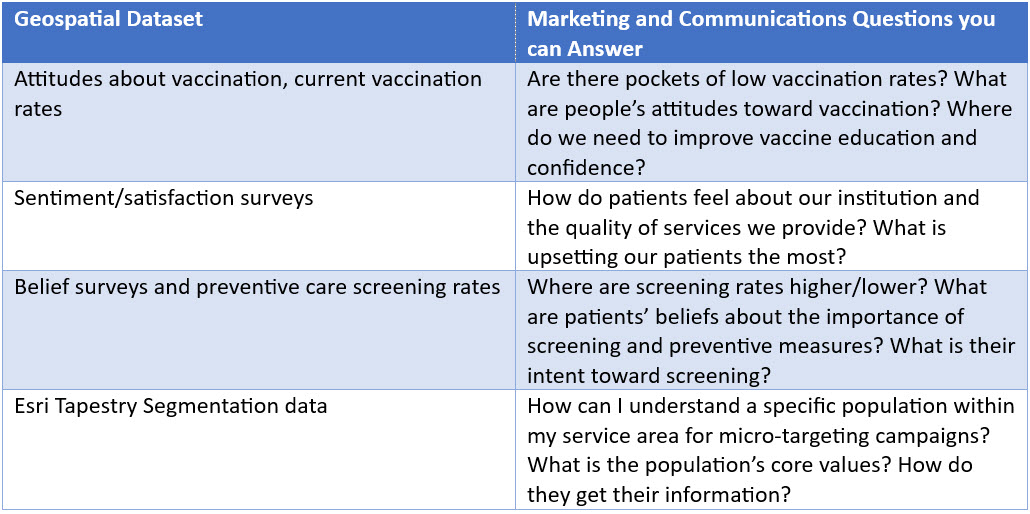 | Geospatial Dataset | Marketing and Communications Questions you can Answer |
|---|---|
| Attitudes about vaccination, current vaccination rates | Are there pockets of low vaccination rates? What are people's attitudes toward vaccination? Where do we need to improve vaccine education and confidence? |
| Sentiment/satisfaction surveys | How do patients feel about our institution and the quality of services we provide? What is upsetting our patients the most? |
| Belief surveys and preventive care screening rates | Where are screening rates higher/lower? What are patients' beliefs about the importance of screening and preventive measures? What is their intent toward screening? |
| Esri Tapestry Segmentation data | How can I understand a specific population within my service area for micro-targeting campaigns? What is the population's core values? How do they get their information? |